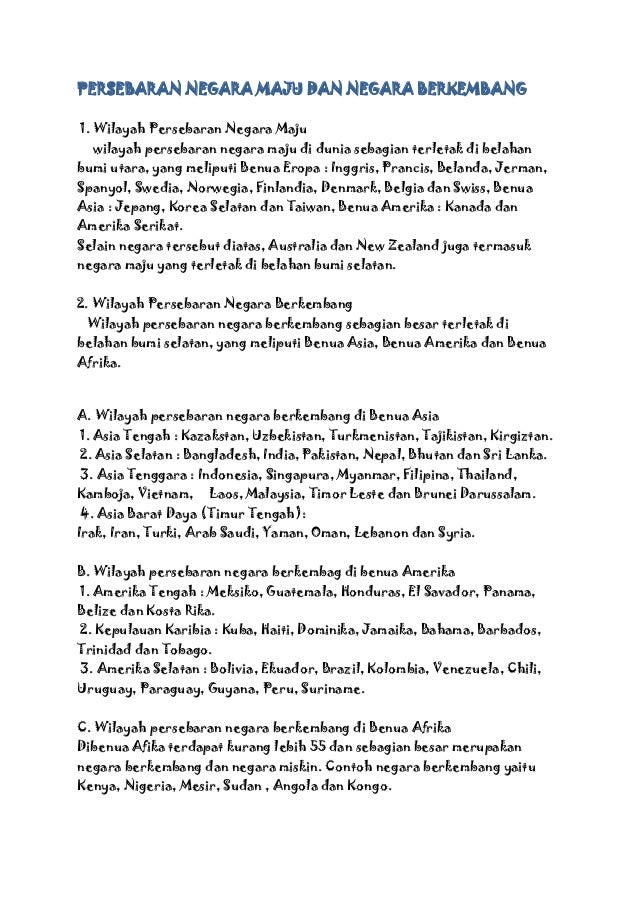 PERSEBARAN NEGARA MAJU DAN NEGARA BERKEMBANG

1. Wilayah Persebaran Negara Maju
wilayah persebaran negara maju di dunia sebagian terletak di belahan bumi utara, yang meliputi Benua Eropa : Inggris, Prancis, Belanda, Jerman, Spanyol, Swedia, Norwegia, Finlandia, Denmark, Belgia dan Swiss, Benua Asia : Jepang, Korea Selatan dan Taiwan, Benua Amerika : Kanada dan Amerika Serikat.
Selain negara tersebut diatas, Australia dan New Zealand juga termasuk negara maju yang terletak di belahan bumi selatan.

2. Wilayah Persebaran Negara Berkembang
Wilayah persebaran negara berkembang sebagian besar terletak di belahan bumi selatan, yang meliputi Benua Asia, Benua Amerika dan Benua Afrika.

A. Wilayah persebaran negara berkembang di Benua Asia
1. Asia Tengah : Kazakstan, Uzbekistan, Turkmenistan, Tajikistan, Kirgiztan.
2. Asia Selatan : Bangladesh, India, Pakistan, Nepal, Bhutan dan Sri Lanka.
3. Asia Tenggara : Indonesia, Singapura, Myanmar, Filipina, Thailand, Kamboja, Vietnam, Laos, Malaysia, Timor Leste dan Brunei Darussalam.
4. Asia Barat Daya (Timur Tengah):
Irak, Iran, Turki, Arab Saudi, Yaman, Oman, Lebanon dan Syria.

B. Wilayah persebaran negara berkembag di benua Amerika
1. Amerika Tengah : Meksiko, Guatemala, Honduras, El Savador, Panama, Belize dan Kosta Rika.
2. Kepulauan Karibia : Kuba, Haiti, Dominika, Jamaika, Bahama, Barbados, Trinidad dan Tobago.
3. Amerika Selatan : Bolivia, Ekuador, Brazil, Kolombia, Venezuela, Chili, Uruguay, Paraguay, Guyana, Peru, Suriname.

C. Wilayah persebaran negara berkembang di Benua Afrika
Dibenua Afika terdapat kurang lebih 55 dan sebagian besar merupakan negara berkembang dan negara miskin. Contoh negara berkembang yaitu Kenya, Nigeria, Mesir, Sudan , Angola dan Kongo.